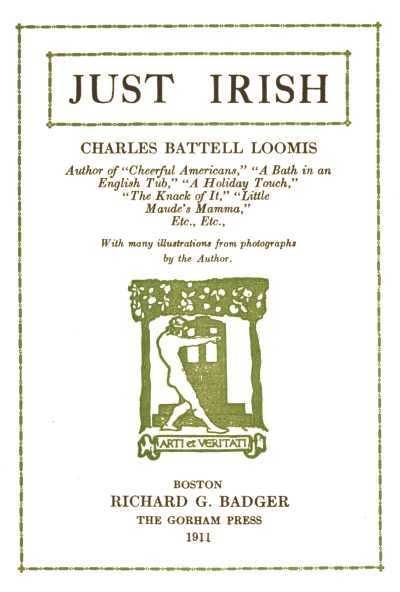 JUST IRISH

CHARLES BATTELL LOOMIS

Author of "Cheerful Americans," "A Bath in an English Tub," "A Holiday Touch," "The Knack of It," "Little Maude's Mamma," Etc., Etc.,

With many illustrations from photographs by the Author.

ARTI et VERITATI

BOSTON
RICHARD G. BADGER
THE GORHAM PRESS
1911